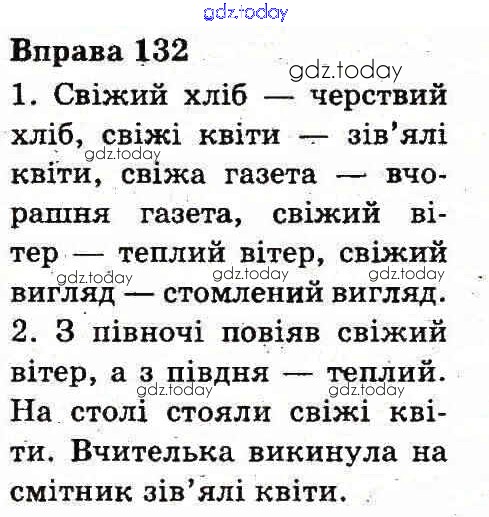 Вправа 132

1. Свіжий хліб — черствий хліб, свіжі квіти — зів'ялі квіти, свіжа газета — вчорашня газета, свіжий вітер — теплий вітер, свіжий вигляд — стомлений вигляд.

2. З півночі повіяв свіжий вітер, а з півдня — теплий. На столі стояли свіжі квіти. Вчителька викинула на смітник зів'ялі квіти.

gdz.today